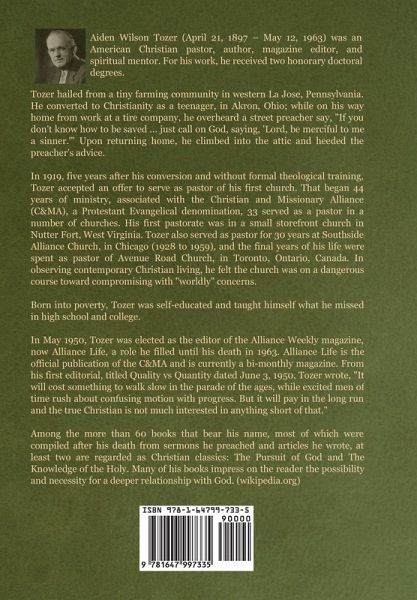 Aiden Wilson Tozer (April 21, 1897 – May 12, 1963) was an American Christian pastor, author, magazine editor, and spiritual mentor. For his work, he received two honorary doctoral degrees.

Tozer hailed from a tiny farming community in western La Jose, Pennsylvania. He converted to Christianity as a teenager, in Akron, Ohio; while on his way home from work at a tire company, he overheard a street preacher say, "If you don't know how to be saved ... just call on God, saying, 'Lord, be merciful to me a sinner.'" Upon returning home, he climbed into the attic and heeded the preacher's advice.

In 1919, five years after his conversion and without formal theological training, Tozer accepted an offer to serve as pastor of his first church. That began 44 years of ministry, associated with the Christian and Missionary Alliance (C&MA), a Protestant Evangelical denomination, 33 served as a pastor in a number of churches. His first pastorate was in a small storefront church in Nutter Fort, West Virginia. Tozer also served as pastor for 30 years at Southside Alliance Church, in Chicago (1928 to 1959), and the final years of his life were spent as pastor of Avenue Road Church, in Toronto, Ontario, Canada. In observing contemporary Christian living, he felt the church was on a dangerous course toward compromising with "worldly" concerns.

Born into poverty, Tozer was self-educated and taught himself what he missed in high school and college.

In May 1950, Tozer was elected as the editor of the Alliance Weekly magazine, now Alliance Life, a role he filled until his death in 1963. Alliance Life is the official publication of the C&MA and is currently a bi-monthly magazine. From his first editorial, titled Quality vs Quantity dated June 3, 1950, Tozer wrote, "It will cost something to walk slow in the parade of the ages, while excited men of time rush about confusing motion with progress. But it will pay in the long run and the true Christian is not much interested in anything short of that."

Among the more than 60 books that bear his name, most of which were compiled after his death from sermons he preached and articles he wrote, at least two are regarded as Christian classics: The Pursuit of God and The Knowledge of the Holy. Many of his books impress on the reader the possibility and necessity for a deeper relationship with God. (wikipedia.org)

ISBN 978-1-64799-733-5
90000
9 781647 997335